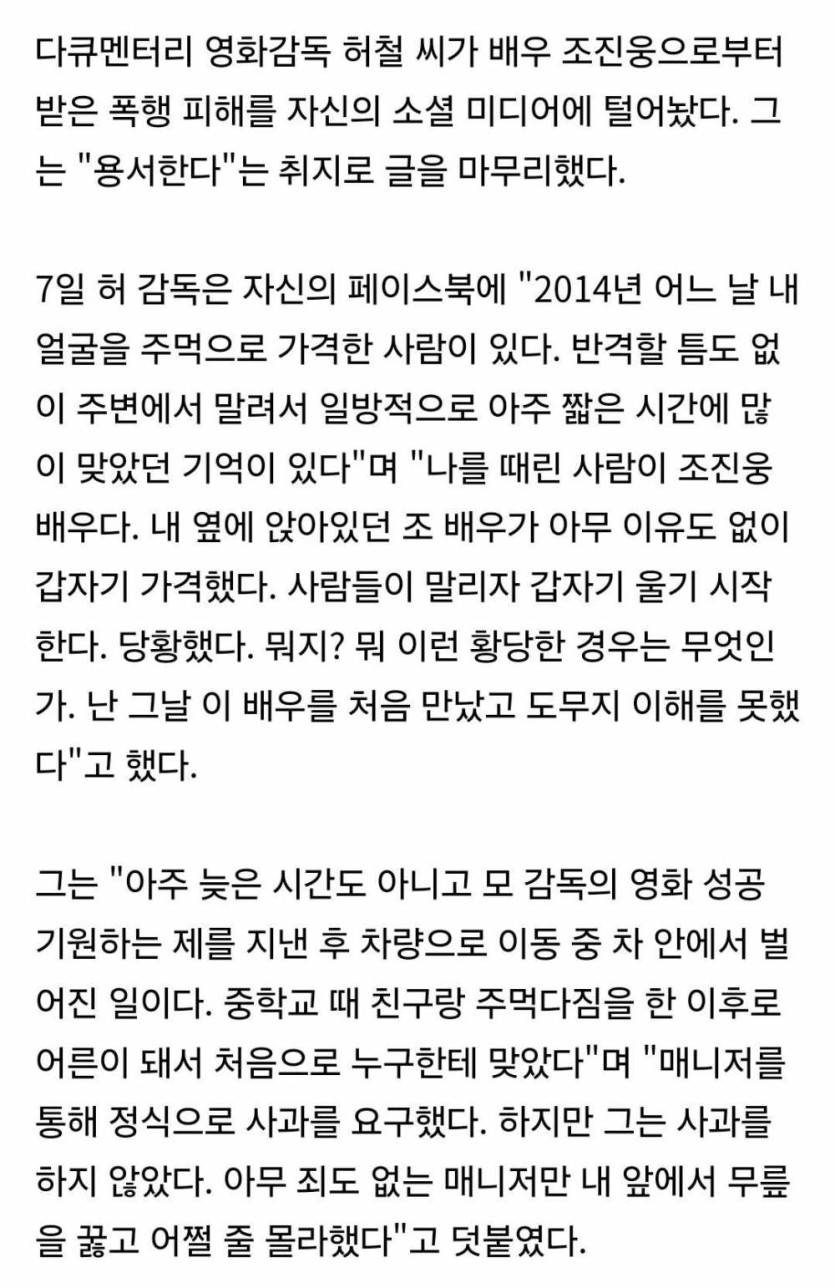 다큐멘터리 영화감독 허철 씨가 배우 조진웅으로부터 받은 폭행 피해를 자신의 소셜 미디어에 털어놨다. 그는 "용서한다"는 취지로 글을 마무리했다.

7일 허 감독은 자신의 페이스북에 "2014년 어느 날 내 얼굴을 주먹으로 가격한 사람이 있다. 반격할 틈도 없이 주변에서 말려서 일방적으로 아주 짧은 시간에 많이 맞았던 기억이 있다"며 "나를 때린 사람이 조진웅 배우다. 내 옆에 앉아있던 조 배우가 아무 이유도 없이 갑자기 가격했다. 사람들이 말리자 갑자기 울기 시작한다. 당황했다. 뭐지? 뭐 이런 황당한 경우는 무엇인가. 난 그날 이 배우를 처음 만났고 도무지 이해를 못했다"고 했다.

그는 "아주 늦은 시간도 아니고 모 감독의 영화 성공 기원하는 제를 지낸 후 차량으로 이동 중 차 안에서 벌어진 일이다. 중학교 때 친구랑 주먹다짐을 한 이후로 어른이 돼서 처음으로 누구한테 맞았다"며 "매니저를 통해 정식으로 사과를 요구했다. 하지만 그는 사과를 하지 않았다. 아무 죄도 없는 매니저만 내 앞에서 무릎을 꿇고 어쩔 줄 몰라했다"고 덧붙였다.